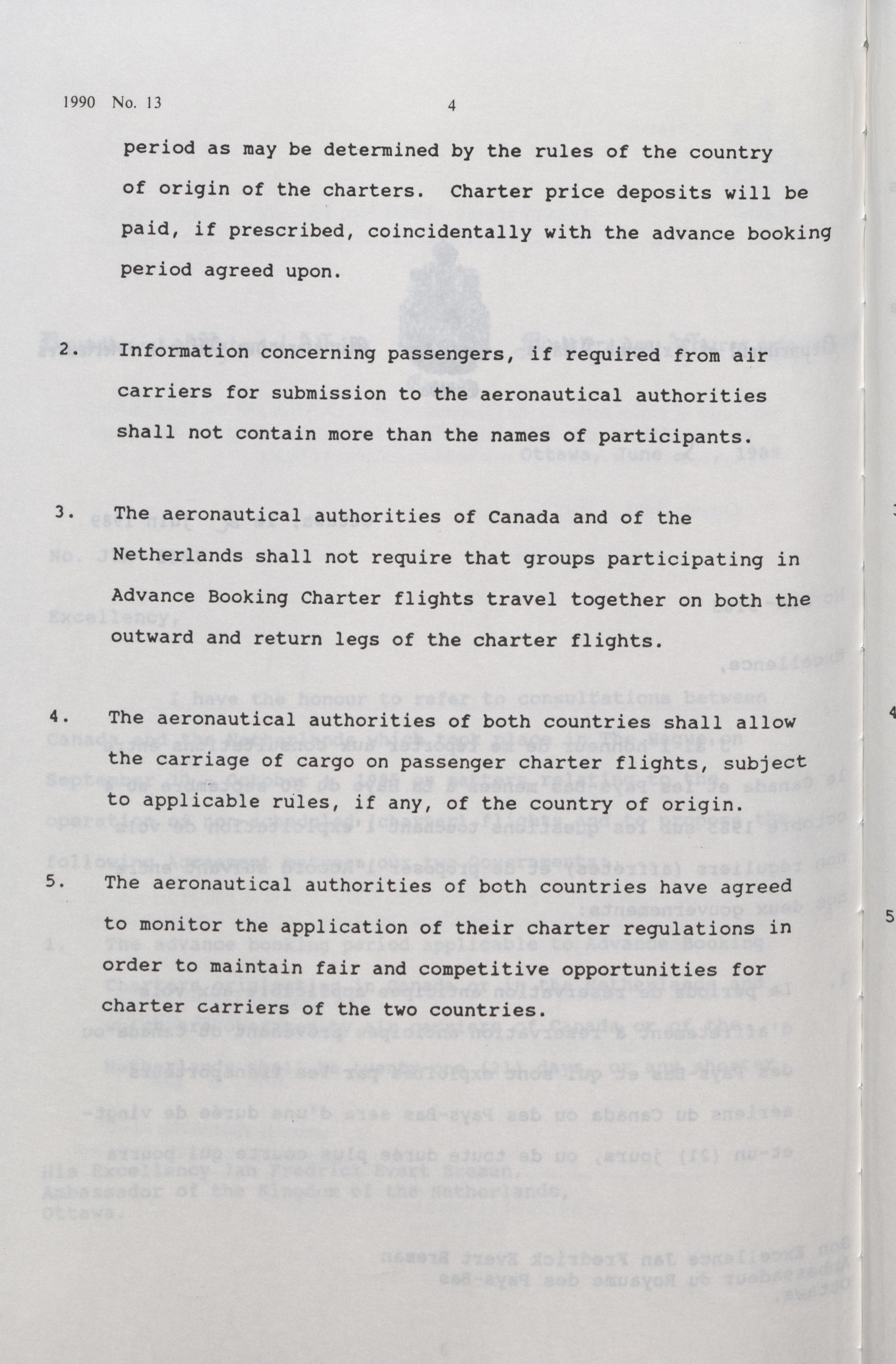 1990 No. 13 4

period as may be determined by the rules of the country of origin of the charters. Charter price deposits will be paid, if prescribed, coincidentally with the advance booking period agreed upon.

2. Information concerning passengers, if required from air carriers for submission to the aeronautical authorities shall not contain more than the names of participants.

3. The aeronautical authorities of Canada and of the Netherlands shall not require that groups participating in Advance Booking Charter flights travel together on both the outward and return legs of the charter flights.

4. The aeronautical authorities of both countries shall allow the carriage of cargo on passenger charter flights, subject to applicable rules, if any, of the country of origin.

5. The aeronautical authorities of both countries have agreed to monitor the application of their charter regulations in order to maintain fair and competitive opportunities for charter carriers of the two countries.